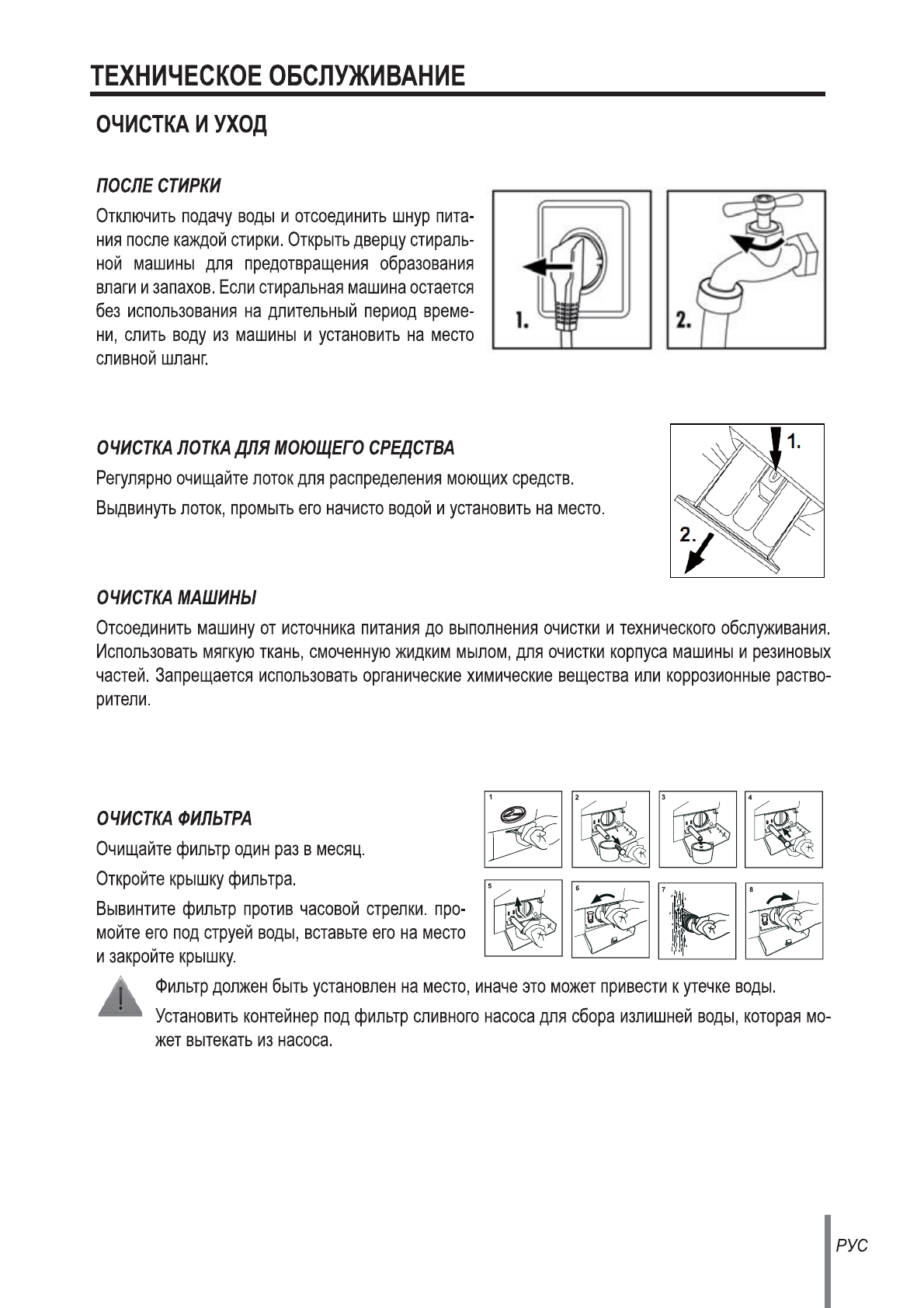 ТЕХНИЧЕСКОЕ ОБСЛУЖИВАНИЕ

ОЧИСТКА И УХОД

ПОСЛЕ СТИРКИ

Отключить подачу воды и отсоединить шнур питания после каждой стирки. Открыть дверцу стиральной машины для предотвращения образования влаги и запахов. Если стиральная машина остается без использования на длительный период времени, слить воду из машины и установить на место сливной шланг.

1.

2.

ОЧИСТКА ЛОТКА ДЛЯ МОЮЩЕГО СРЕДСТВА

Регулярно очищайте лоток для распределения моющих средств.

Выдвинуть лоток, промыть его начисто водой и установить на место.

1.

2.

ОЧИСТКА МАШИНЫ

Отсоединить машину от источника питания до выполнения очистки и технического обслуживания. Использовать мягкую ткань, смоченную жидким мылом, для очистки корпуса машины и резиновых частей. Запрещается использовать органические химические вещества или коррозионные растворители.

ОЧИСТКА ФИЛЬТРА

Очищайте фильтр один раз в месяц.

Откройте крышку фильтра.

Вывинтите фильтр против часовой стрелки. промойте его под струей воды, вставьте его на место и закройте крышку.

1

2

3

4

5

6

7

8

Фильтр должен быть установлен на место, иначе это может привести к утечке воды.

Установить контейнер под фильтр сливного насоса для сбора излишней воды, которая может вытекать из насоса.

РУС